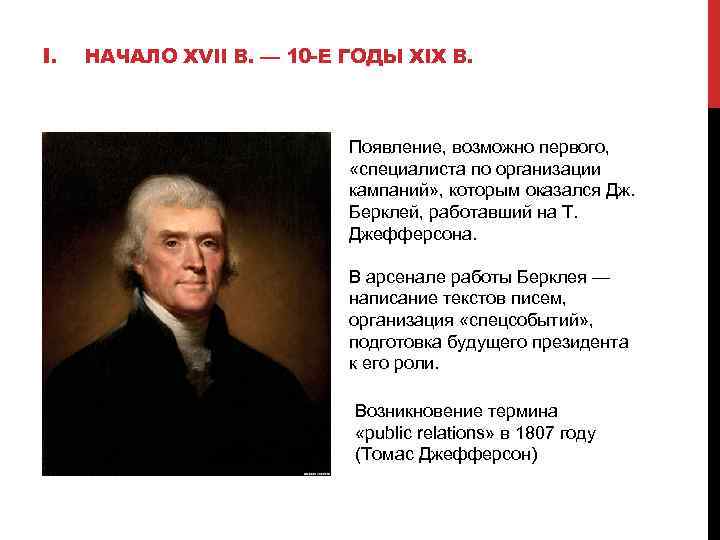 I. НАЧАЛО XVII В. — 10-Е ГОДЫ XIX В.

Появление, возможно первого, «специалиста по организации кампаний», которым оказался Дж. Берклей, работавший на Т. Джефферсона.

В арсенале работы Берклея — написание текстов писем, организация «спецсобытий», подготовка будущего президента к его роли.

Возникновение термина «public relations» в 1807 году (Томас Джефферсон)